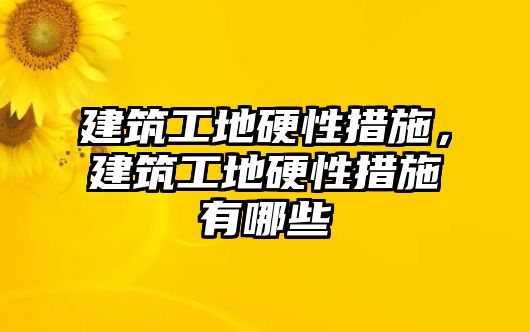 建筑工地硬性措施，建筑工地硬性措施有哪些